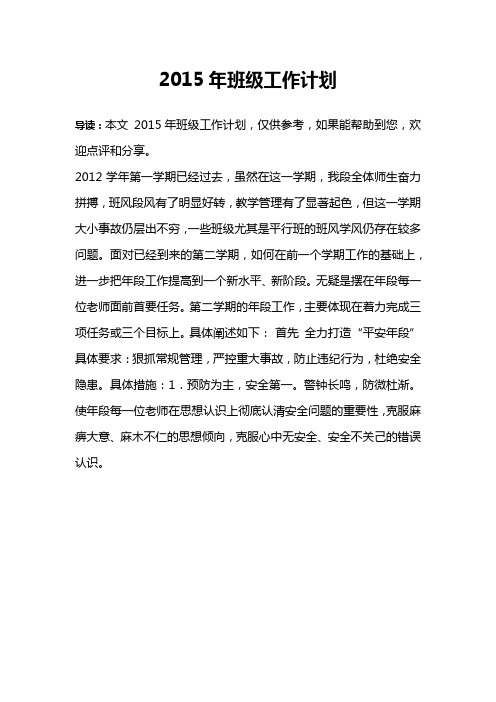 2015 年班级工作计划

导读：本文 2015 年班级工作计划，仅供参考，如果能帮助到您，欢迎点评和分享。

2012 学年第一学期已经过去，虽然在这一学期，我段全体师生奋力拼搏，班风段风有了明显好转，教学管理有了显著起色，但这一学期大小事故仍层出不穷，一些班级尤其是平行班的班风学风仍存在较多问题。面对已经到来的第二学期，如何在前一个学期工作的基础上，进一步把年段工作提高到一个新水平、新阶段。无疑是摆在年段每一位老师面前首要任务。第二学期的年段工作，主要体现在着力完成三项任务或三个目标上。具体阐述如下： 首先 全力打造“平安年段”具体要求：狠抓常规管理，严控重大事故，防止违纪行为，杜绝安全隐患。具体措施：1．预防为主，安全第一。警钟长鸣，防微杜渐。使年段每一位老师在思想认识上彻底认清安全问题的重要性，克服麻痹大意、麻木不仁的思想倾向，克服心中无安全、安全不关己的错误认识。